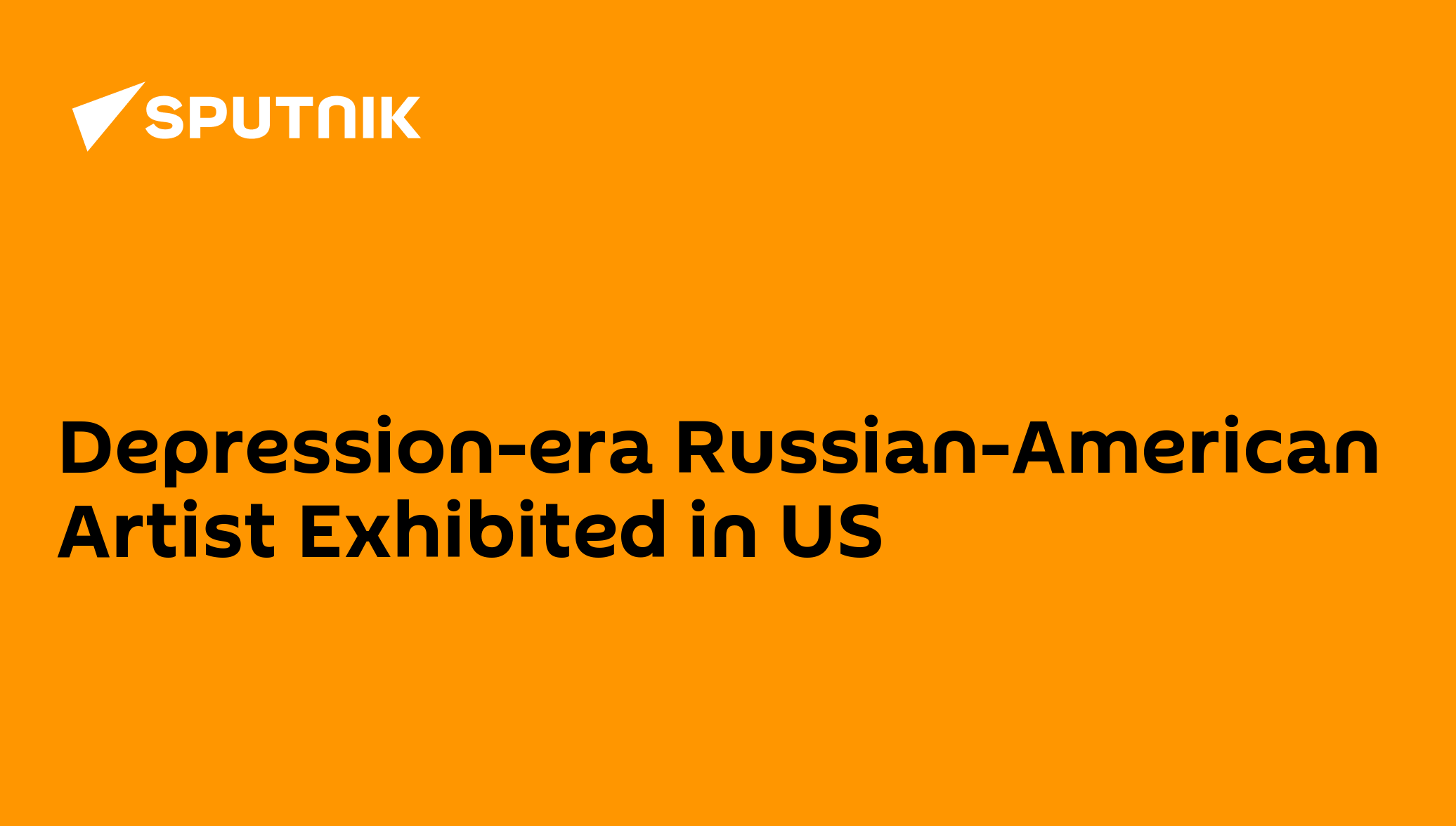 SPUTNIK

Depression-era Russian-American Artist Exhibited in US